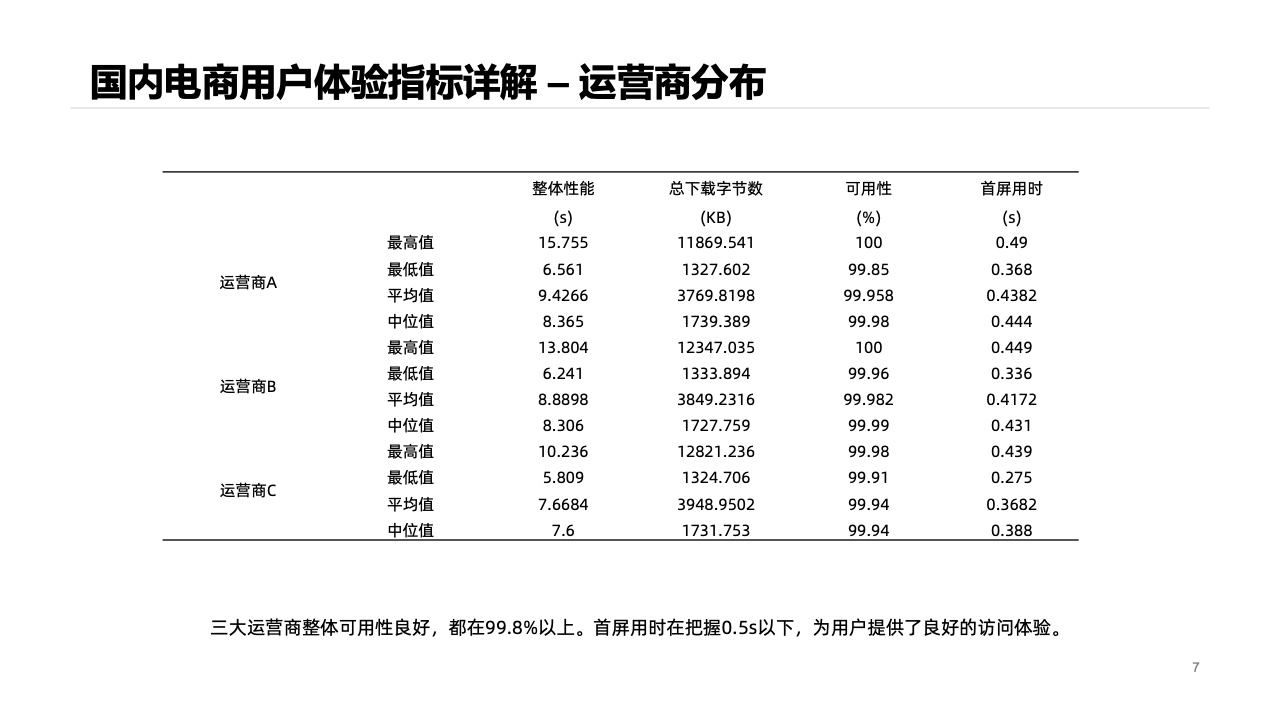 国内电商用户体验指标详解 – 运营商分布

|  |  | 整体性能 (s) | 总下载字节数 (KB) | 可用性 (%) | 首屏用时 (s) |
|---|---|---|---|---|---|
| 运营商A | 最高值 | 15.755 | 11869.541 | 100 | 0.49 |
|  | 最低值 | 6.561 | 1327.602 | 99.85 | 0.368 |
|  | 平均值 | 9.4266 | 3769.8198 | 99.958 | 0.4382 |
|  | 中位值 | 8.365 | 1739.389 | 99.98 | 0.444 |
| 运营商B | 最高值 | 13.804 | 12347.035 | 100 | 0.449 |
|  | 最低值 | 6.241 | 1333.894 | 99.96 | 0.336 |
|  | 平均值 | 8.8898 | 3849.2316 | 99.982 | 0.4172 |
|  | 中位值 | 8.306 | 1727.759 | 99.99 | 0.431 |
| 运营商C | 最高值 | 10.236 | 12821.236 | 99.98 | 0.439 |
|  | 最低值 | 5.809 | 1324.706 | 99.91 | 0.275 |
|  | 平均值 | 7.6684 | 3948.9502 | 99.94 | 0.3682 |
|  | 中位值 | 7.6 | 1731.753 | 99.94 | 0.388 |

三大运营商整体可用性良好，都在99.8%以上。首屏用时在把握0.5s以下，为用户提供了良好的访问体验。

7